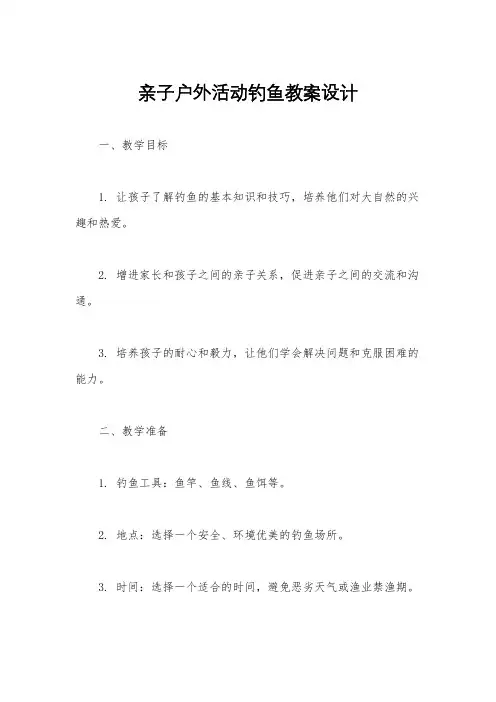 亲子户外活动钓鱼教案设计

一、教学目标

1. 让孩子了解钓鱼的基本知识和技巧，培养他们对大自然的兴趣和热爱。

2. 增进家长和孩子之间的亲子关系，促进亲子之间的交流和沟通。

3. 培养孩子的耐心和毅力，让他们学会解决问题和克服困难的能力。

二、教学准备

1. 钓鱼工具：鱼竿、鱼线、鱼饵等。

2. 地点：选择一个安全、环境优美的钓鱼场所。

3. 时间：选择一个适合的时间，避免恶劣天气或渔业禁渔期。